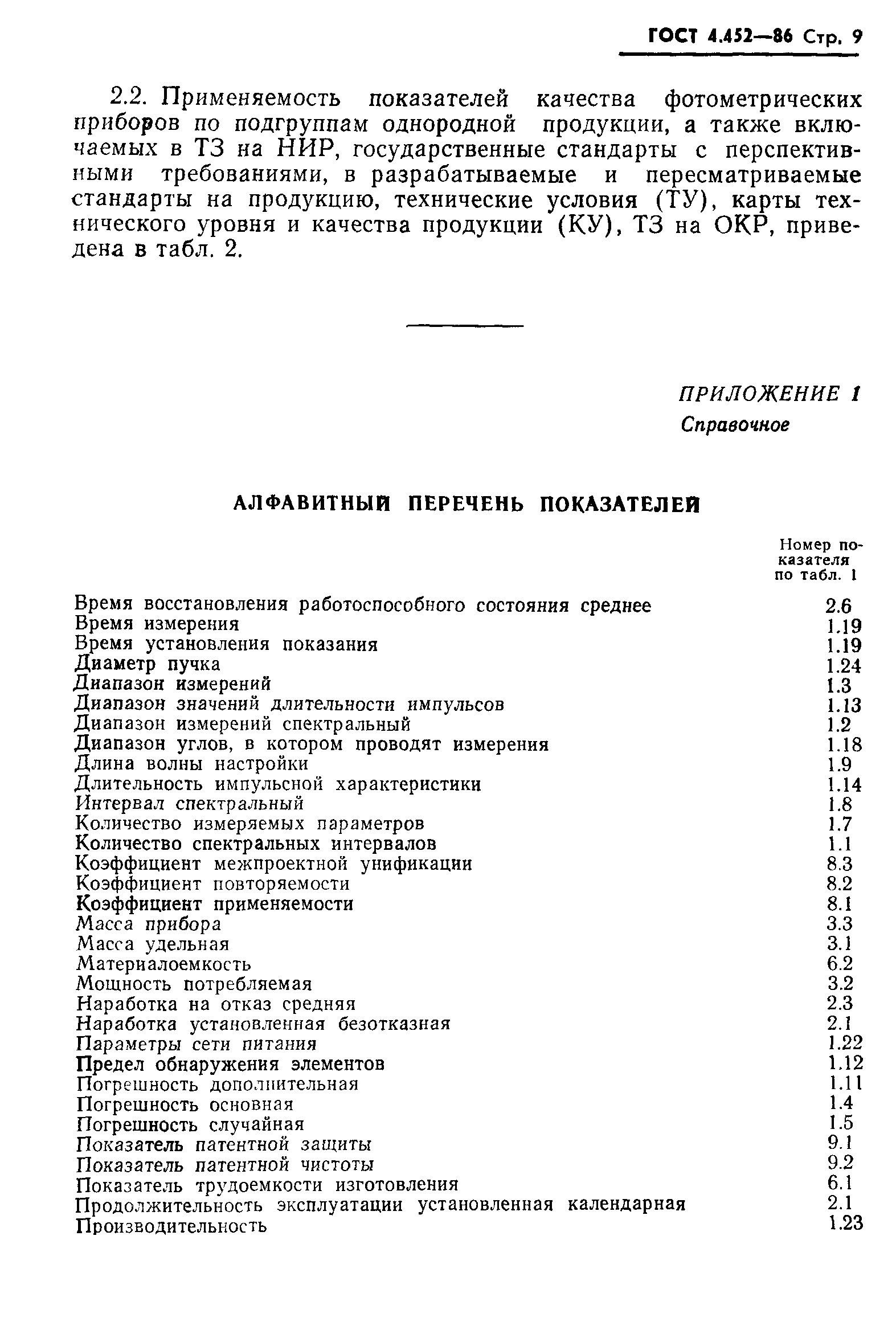 ГОСТ 4.452—86 Стр. 9

2.2. Применяемость показателей качества фотометрических приборов по подгруппам однородной продукции, а также включаемых в ТЗ на НИР, государственные стандарты с перспективными требованиями, в разрабатываемые и пересматриваемые стандарты на продукцию, технические условия (ТУ), карты технического уровня и качества продукции (КУ), ТЗ на ОКР, приведена в табл. 2.

ПРИЛОЖЕНИЕ 1
Справочное

АЛФАВИТНЫЙ ПЕРЕЧЕНЬ ПОКАЗАТЕЛЕЙ

| | Номер показателя по табл. 1 |
|---|---|
| Время восстановления работоспособного состояния среднее | 2.6 |
| Время измерения | 1.19 |
| Время установления показания | 1.19 |
| Диаметр пучка | 1.24 |
| Диапазон измерений | 1.3 |
| Диапазон значений длительности импульсов | 1.13 |
| Диапазон измерений спектральный | 1.2 |
| Диапазон углов, в котором проводят измерения | 1.18 |
| Длина волны настройки | 1.9 |
| Длительность импульсной характеристики | 1.14 |
| Интервал спектральный | 1.8 |
| Количество измеряемых параметров | 1.7 |
| Количество спектральных интервалов | 1.1 |
| Коэффициент межпроектной унификации | 8.3 |
| Коэффициент повторяемости | 8.2 |
| Коэффициент применяемости | 8.1 |
| Масса прибора | 3.3 |
| Масса удельная | 3.1 |
| Материалоемкость | 6.2 |
| Мощность потребляемая | 3.2 |
| Наработка на отказ средняя | 2.3 |
| Наработка установленная безотказная | 2.1 |
| Параметры сети питания | 1.22 |
| Предел обнаружения элементов | 1.12 |
| Погрешность дополнительная | 1.11 |
| Погрешность основная | 1.4 |
| Погрешность случайная | 1.5 |
| Показатель патентной защиты | 9.1 |
| Показатель патентной чистоты | 9.2 |
| Показатель трудоемкости изготовления | 6.1 |
| Продолжительность эксплуатации установленная календарная | 2.1 |
| Производительность | 1.23 |